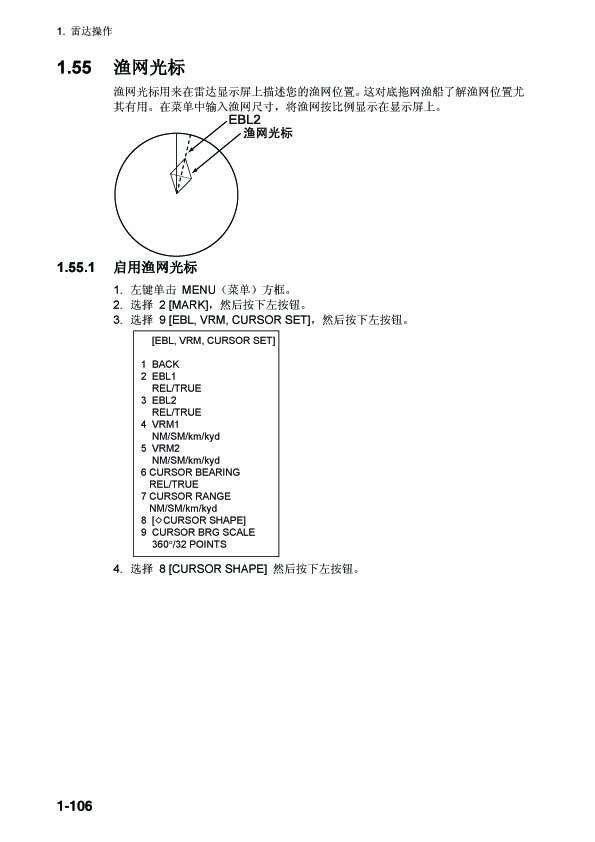 1. 雷达操作

1.55 渔网光标

渔网光标用来在雷达显示屏上描述您的渔网位置。这对底拖网渔船了解渔网位置尤其有用。在菜单中输入渔网尺寸，将渔网按比例显示在显示屏上。

EBL2
渔网光标

1.55.1 启用渔网光标

1. 左键单击 MENU（菜单）方框。
2. 选择 2 [MARK]，然后按下左按钮。
3. 选择 9 [EBL, VRM, CURSOR SET]，然后按下左按钮。

[EBL, VRM, CURSOR SET]

1 BACK
2 EBL1
REL/TRUE
3 EBL2
REL/TRUE
4 VRM1
NM/SM/km/kyd
5 VRM2
NM/SM/km/kyd
6 CURSOR BEARING
REL/TRUE
7 CURSOR RANGE
NM/SM/km/kyd
8 [◇CURSOR SHAPE]
9 CURSOR BRG SCALE
360°/32 POINTS

4. 选择 8 [CURSOR SHAPE] 然后按下左按钮。

1-106